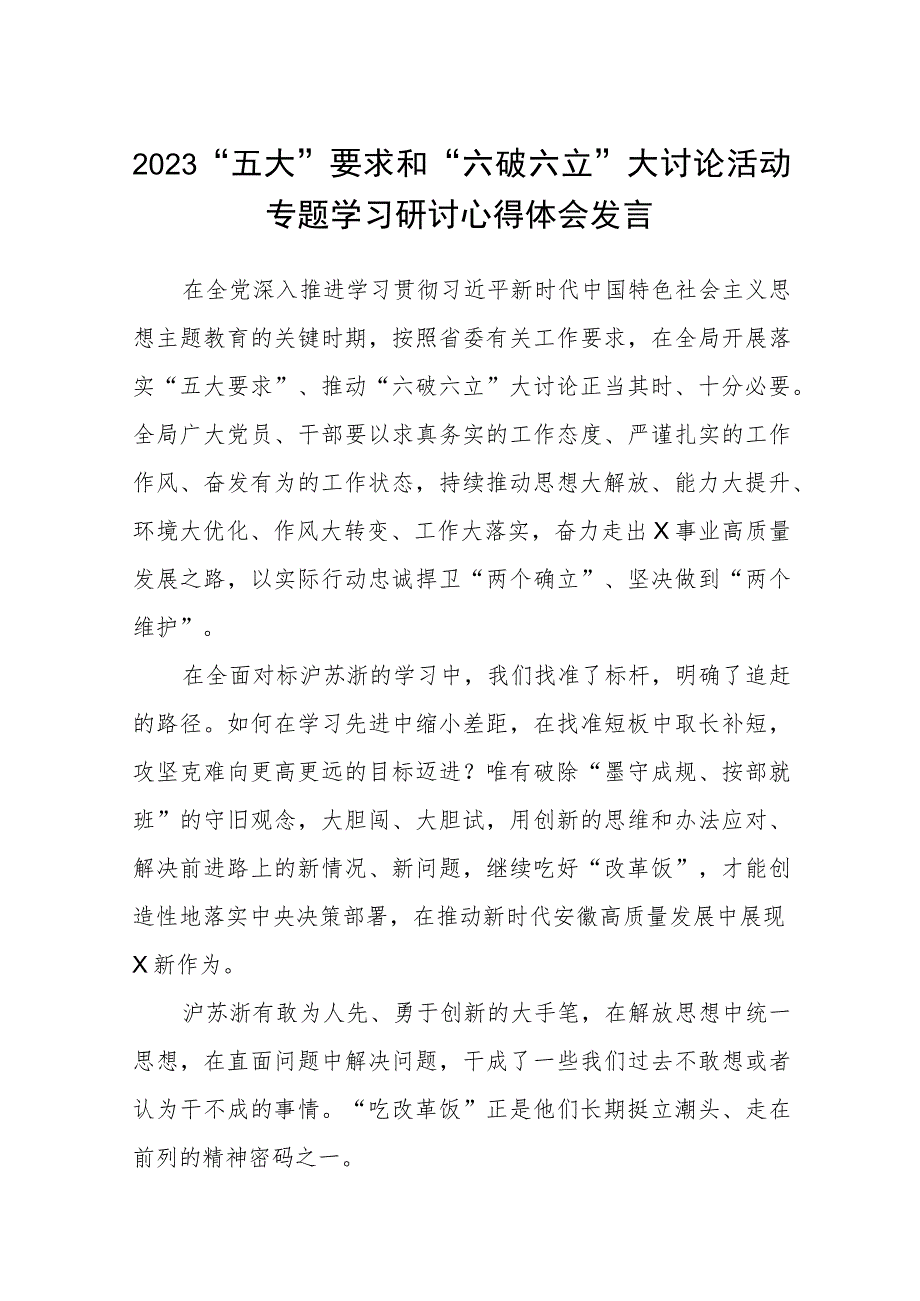 2023“五大”要求和“六破六立”大讨论活动专题学习研讨心得体会发言

在全党深入推进学习贯彻习近平新时代中国特色社会主义思想主题教育的关键时期，按照省委有关工作要求，在全局开展落实“五大要求”、推动“六破六立”大讨论正当其时、十分必要。全局广大党员、干部要以求真务实的工作态度、严谨扎实的工作作风、奋发有为的工作状态，持续推动思想大解放、能力大提升、环境大优化、作风大转变、工作大落实，奋力走出X事业高质量发展之路，以实际行动忠诚捍卫“两个确立”、坚决做到“两个维护”。

在全面对标沪苏浙的学习中，我们找准了标杆，明确了追赶的路径。如何在学习先进中缩小差距，在找准短板中取长补短，攻坚克难向更高更远的目标迈进？唯有破除“墨守成规、按部就班”的守旧观念，大胆闯、大胆试，用创新的思维和办法应对、解决前进路上的新情况、新问题，继续吃好“改革饭”，才能创造性地落实中央决策部署，在推动新时代安徽高质量发展中展现X新作为。

沪苏浙有敢为人先、勇于创新的大手笔，在解放思想中统一思想，在直面问题中解决问题，干成了一些我们过去不敢想或者认为干不成的事情。“吃改革饭”正是他们长期挺立潮头、走在前列的精神密码之一。